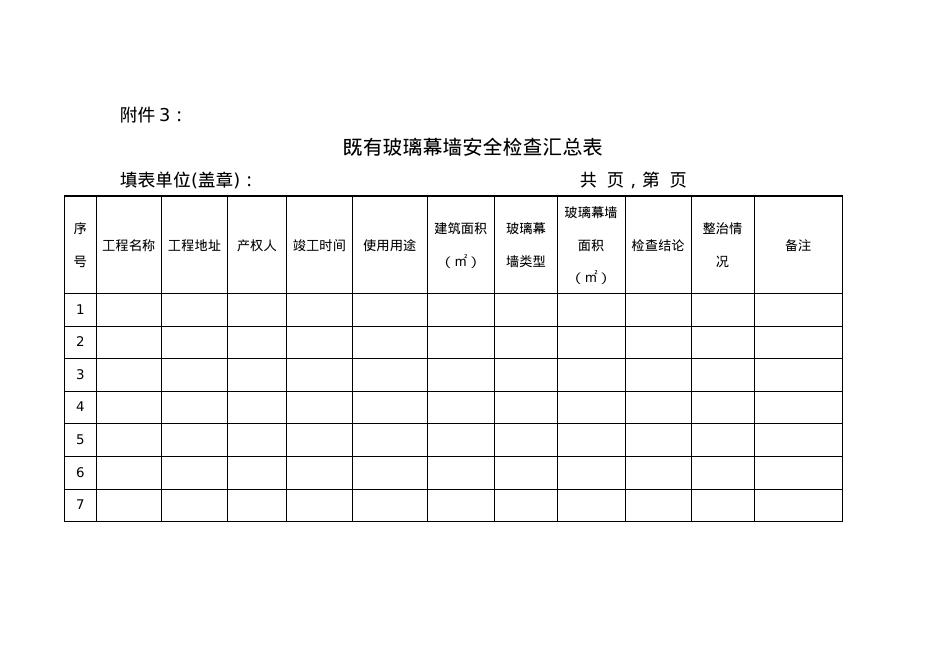 附件 3：

既有玻璃幕墙安全检查汇总表

填表单位(盖章)：　　　　　　　　　　　　　　共 页，第 页

| 序号 | 工程名称 | 工程地址 | 产权人 | 竣工时间 | 使用用途 | 建筑面积（㎡） | 玻璃幕墙类型 | 玻璃幕墙面积（㎡） | 检查结论 | 整治情况 | 备注 |
|---|---|---|---|---|---|---|---|---|---|---|---|
| 1 | | | | | | | | | | | |
| 2 | | | | | | | | | | | |
| 3 | | | | | | | | | | | |
| 4 | | | | | | | | | | | |
| 5 | | | | | | | | | | | |
| 6 | | | | | | | | | | | |
| 7 | | | | | | | | | | | |